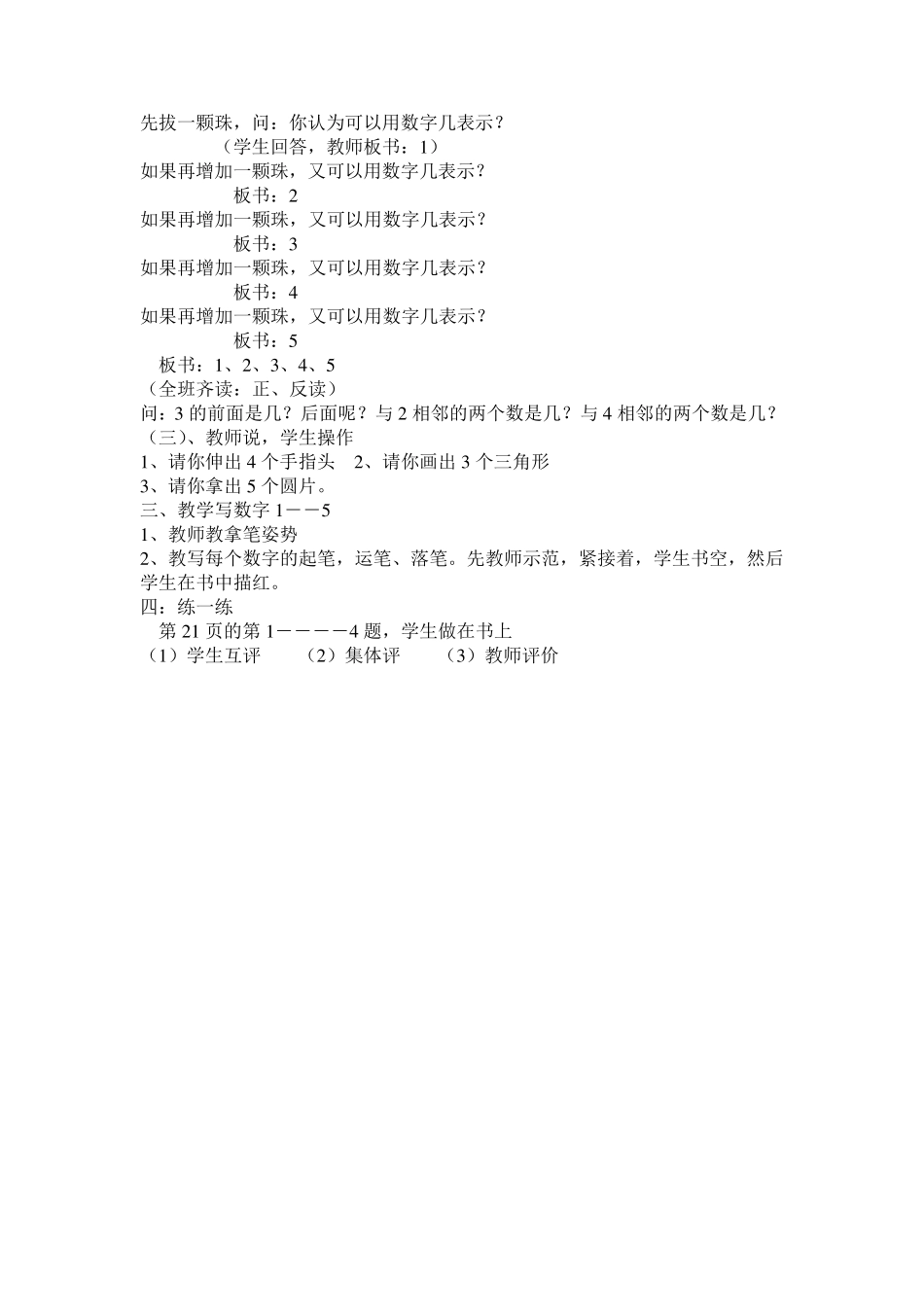 先拔一颗珠，问：你认为可以用数字几表示？
（学生回答，教师板书：1）
如果再增加一颗珠，又可以用数字几表示？
板书：2
如果再增加一颗珠，又可以用数字几表示？
板书：3
如果再增加一颗珠，又可以用数字几表示？
板书：4
如果再增加一颗珠，又可以用数字几表示？
板书：5
板书：1、2、3、4、5
（全班齐读：正、反读）
问：3 的前面是几？后面呢？与 2 相邻的两个数是几？与 4 相邻的两个数是几？
（三）、教师说，学生操作
1、请你伸出 4 个手指头　2、请你画出 3 个三角形
3、请你拿出 5 个圆片。
三、教学写数字 1－－5
1、教师教拿笔姿势
2、教写每个数字的起笔，运笔、落笔。先教师示范，紧接着，学生书空，然后学生在书中描红。
四：练一练
第 21 页的第 1－－－－4 题，学生做在书上
（1）学生互评　（2）集体评　（3）教师评价